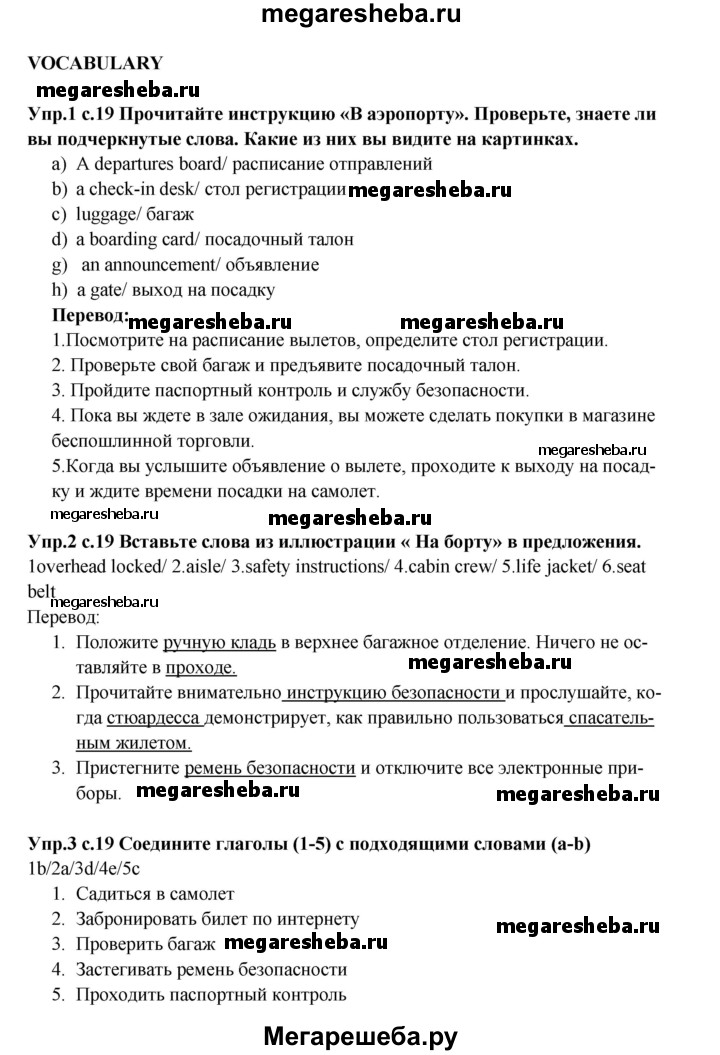 megaresheba.ru

VOCABULARY

megaresheba.ru

Упр.1 с.19 Прочитайте инструкцию «В аэропорту». Проверьте, знаете ли вы подчеркнутые слова. Какие из них вы видите на картинках.

a) A departures board/ расписание отправлений
b) a check-in desk/ стол регистрации megaresheba.ru
c) luggage/ багаж
d) a boarding card/ посадочный талон
g) an announcement/ объявление
h) a gate/ выход на посадку

Перевод: megaresheba.ru megaresheba.ru

1.Посмотрите на расписание вылетов, определите стол регистрации.
2. Проверьте свой багаж и предъявите посадочный талон.
3. Пройдите паспортный контроль и службу безопасности.
4. Пока вы ждете в зале ожидания, вы можете сделать покупки в магазине беспошлинной торговли.
megaresheba.ru
5.Когда вы услышите объявление о вылете, проходите к выходу на посадку и ждите времени посадки на самолет.

megaresheba.ru megaresheba.ru

Упр.2 с.19 Вставьте слова из иллюстрации « На борту» в предложения.
1overhead locked/ 2.aisle/ 3.safety instructions/ 4.cabin crew/ 5.life jacket/ 6.seat belt
megaresheba.ru
Перевод:

1. Положите ручную кладь в верхнее багажное отделение. Ничего не оставляйте в проходе. megaresheba.ru
2. Прочитайте внимательно инструкцию безопасности и прослушайте, когда стюардесса демонстрирует, как правильно пользоваться спасательным жилетом.
3. Пристегните ремень безопасности и отключите все электронные приборы. megaresheba.ru megaresheba.ru

Упр.3 с.19 Соедините глаголы (1-5) с подходящими словами (a-b)
1b/2a/3d/4e/5c

1. Садиться в самолет
2. Забронировать билет по интернету megaresheba.ru
3. Проверить багаж megaresheba.ru
4. Застегивать ремень безопасности
5. Проходить паспортный контроль

Мегарешеба.ру